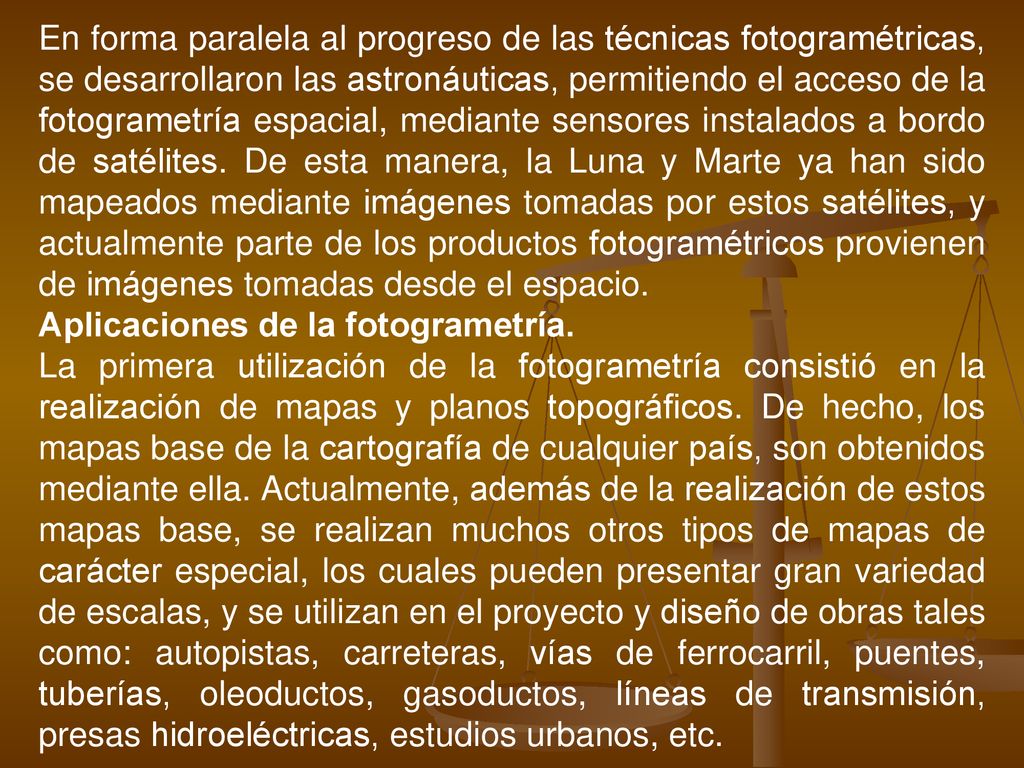 En forma paralela al progreso de las técnicas fotogramétricas, se desarrollaron las astronáuticas, permitiendo el acceso de la fotogrametría espacial, mediante sensores instalados a bordo de satélites. De esta manera, la Luna y Marte ya han sido mapeados mediante imágenes tomadas por estos satélites, y actualmente parte de los productos fotogramétricos provienen de imágenes tomadas desde el espacio.

Aplicaciones de la fotogrametría.

La primera utilización de la fotogrametría consistió en la realización de mapas y planos topográficos. De hecho, los mapas base de la cartografía de cualquier país, son obtenidos mediante ella. Actualmente, además de la realización de estos mapas base, se realizan muchos otros tipos de mapas de carácter especial, los cuales pueden presentar gran variedad de escalas, y se utilizan en el proyecto y diseño de obras tales como: autopistas, carreteras, vías de ferrocarril, puentes, tuberías, oleoductos, gasoductos, líneas de transmisión, presas hidroeléctricas, estudios urbanos, etc.